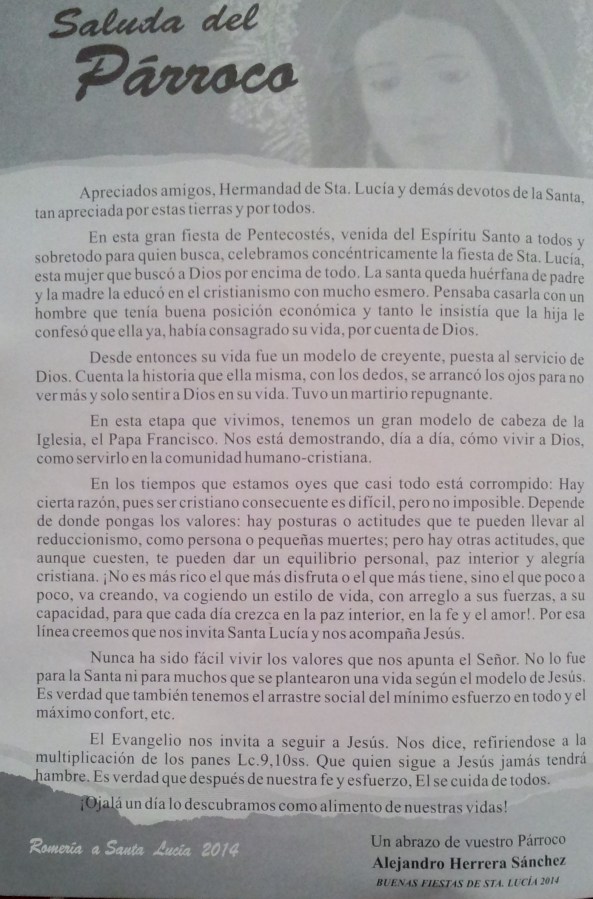 Saluda del Párroco

Apreciados amigos, Hermandad de Sta. Lucía y demás devotos de la Santa, tan apreciada por estas tierras y por todos.

En esta gran fiesta de Pentecostés, venida del Espíritu Santo a todos y sobretodo para quien busca, celebramos concéntricamente la fiesta de Sta. Lucía, esta mujer que buscó a Dios por encima de todo. La santa queda huérfana de padre y la madre la educó en el cristianismo con mucho esmero. Pensaba casarla con un hombre que tenía buena posición económica y tanto le insistía que la hija le confesó que ella ya, había consagrado su vida, por cuenta de Dios.

Desde entonces su vida fue un modelo de creyente, puesta al servicio de Dios. Cuenta la historia que ella misma, con los dedos, se arrancó los ojos para no ver más y solo sentir a Dios en su vida. Tuvo un martirio repugnante.

En esta etapa que vivimos, tenemos un gran modelo de cabeza de la Iglesia, el Papa Francisco. Nos está demostrando, día a día, cómo vivir a Dios, como servirlo en la comunidad humano-cristiana.

En los tiempos que estamos oyes que casi todo está corrompido: Hay cierta razón, pues ser cristiano consecuente es difícil, pero no imposible. Depende de donde pongas los valores: hay posturas o actitudes que te pueden llevar al reduccionismo, como persona o pequeñas muertes; pero hay otras actitudes, que aunque cuesten, te pueden dar un equilibrio personal, paz interior y alegría cristiana. ¡No es más rico el que más disfruta o el que más tiene, sino el que poco a poco, va creando, va cogiendo un estilo de vida, con arreglo a sus fuerzas, a su capacidad, para que cada día crezca en la paz interior, en la fe y el amor!. Por esa línea creemos que nos invita Santa Lucía y nos acompaña Jesús.

Nunca ha sido fácil vivir los valores que nos apunta el Señor. No lo fue para la Santa ni para muchos que se plantearon una vida según el modelo de Jesús. Es verdad que también tenemos el arrastre social del mínimo esfuerzo en todo y el máximo confort, etc.

El Evangelio nos invita a seguir a Jesús. Nos dice, refiriendose a la multiplicación de los panes Lc.9,10ss. Que quien sigue a Jesús jamás tendrá hambre. Es verdad que después de nuestra fe y esfuerzo, El se cuida de todos.

¡Ojalá un día lo descubramos como alimento de nuestras vidas!

Romería a Santa Lucía 2014

Un abrazo de vuestro Párroco
Alejandro Herrera Sánchez
BUENAS FIESTAS DE STA. LUCÍA 2014